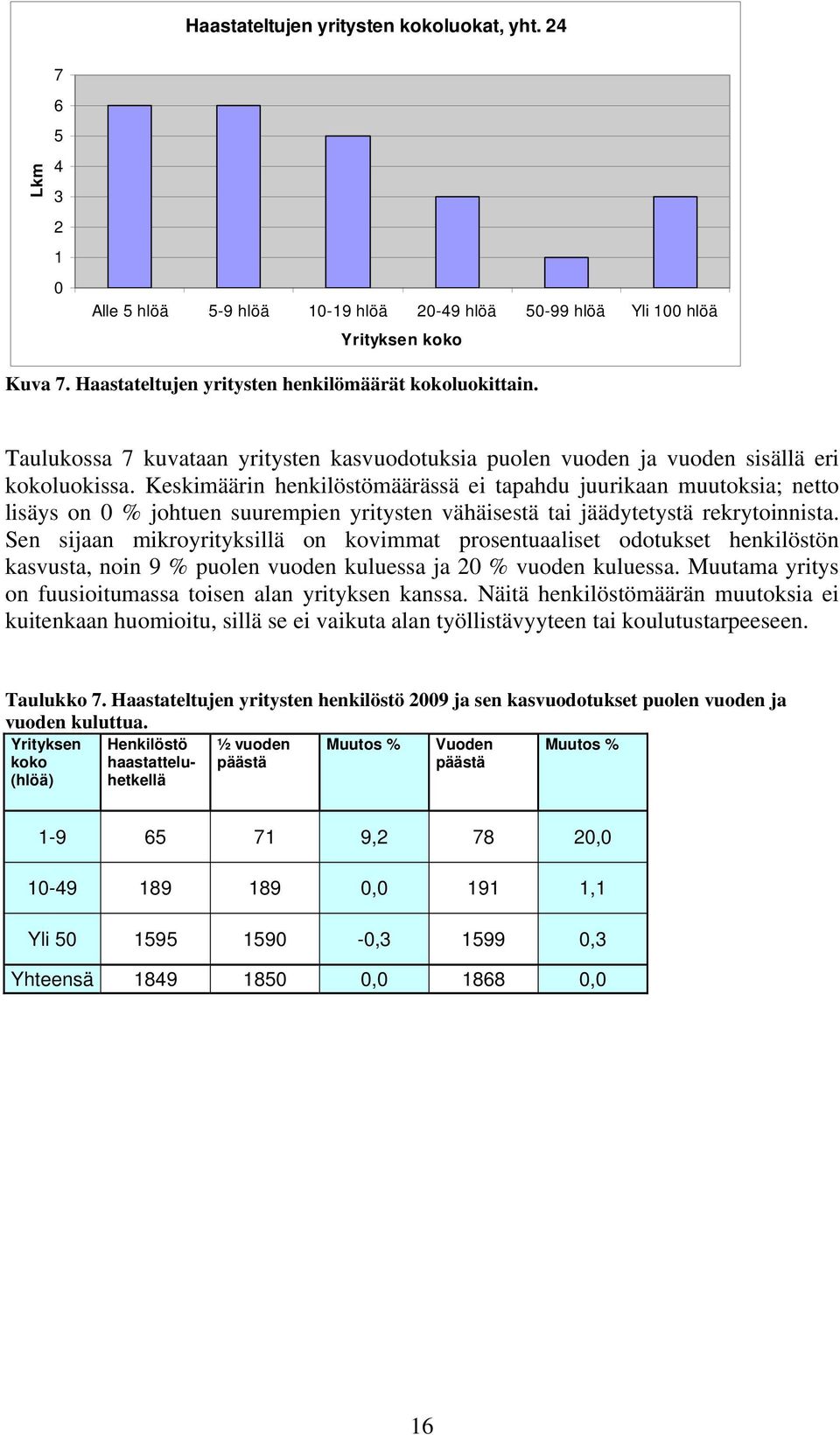 Haastateltujen yritysten kokoluokat, yht. 24

7
6
5
4
3
2
1
0

Lkm

Alle 5 hlöä
5-9 hlöä
10-19 hlöä
20-49 hlöä
50-99 hlöä
Yli 100 hlöä

Yrityksen koko

Kuva 7. Haastateltujen yritysten henkilömäärät kokoluokittain.

Taulukossa 7 kuvataan yritysten kasvuodotuksia puolen vuoden ja vuoden sisällä eri kokoluokissa. Keskimäärin henkilöstömäärässä ei tapahdu juurikaan muutoksia; netto lisäys on 0 % johtuen suurempien yritysten vähäisestä tai jäädytetystä rekrytoinnista. Sen sijaan mikroyrityksillä on kovimmat prosentuaaliset odotukset henkilöstön kasvusta, noin 9 % puolen vuoden kuluessa ja 20 % vuoden kuluessa. Muutama yritys on fuusioitumassa toisen alan yrityksen kanssa. Näitä henkilöstömäärän muutoksia ei kuitenkaan huomioitu, sillä se ei vaikuta alan työllistävyyteen tai koulutustarpeeseen.

Taulukko 7. Haastateltujen yritysten henkilöstö 2009 ja sen kasvuodotukset puolen vuoden ja vuoden kuluttua.

| Yrityksen koko (hlöä) | Henkilöstö haastatteluhetkellä | ½ vuoden päästä | Muutos % | Vuoden päästä | Muutos % |
|---|---|---|---|---|---|
| 1-9 | 65 | 71 | 9,2 | 78 | 20,0 |
| 10-49 | 189 | 189 | 0,0 | 191 | 1,1 |
| Yli 50 | 1595 | 1590 | -0,3 | 1599 | 0,3 |
| Yhteensä | 1849 | 1850 | 0,0 | 1868 | 0,0 |

16